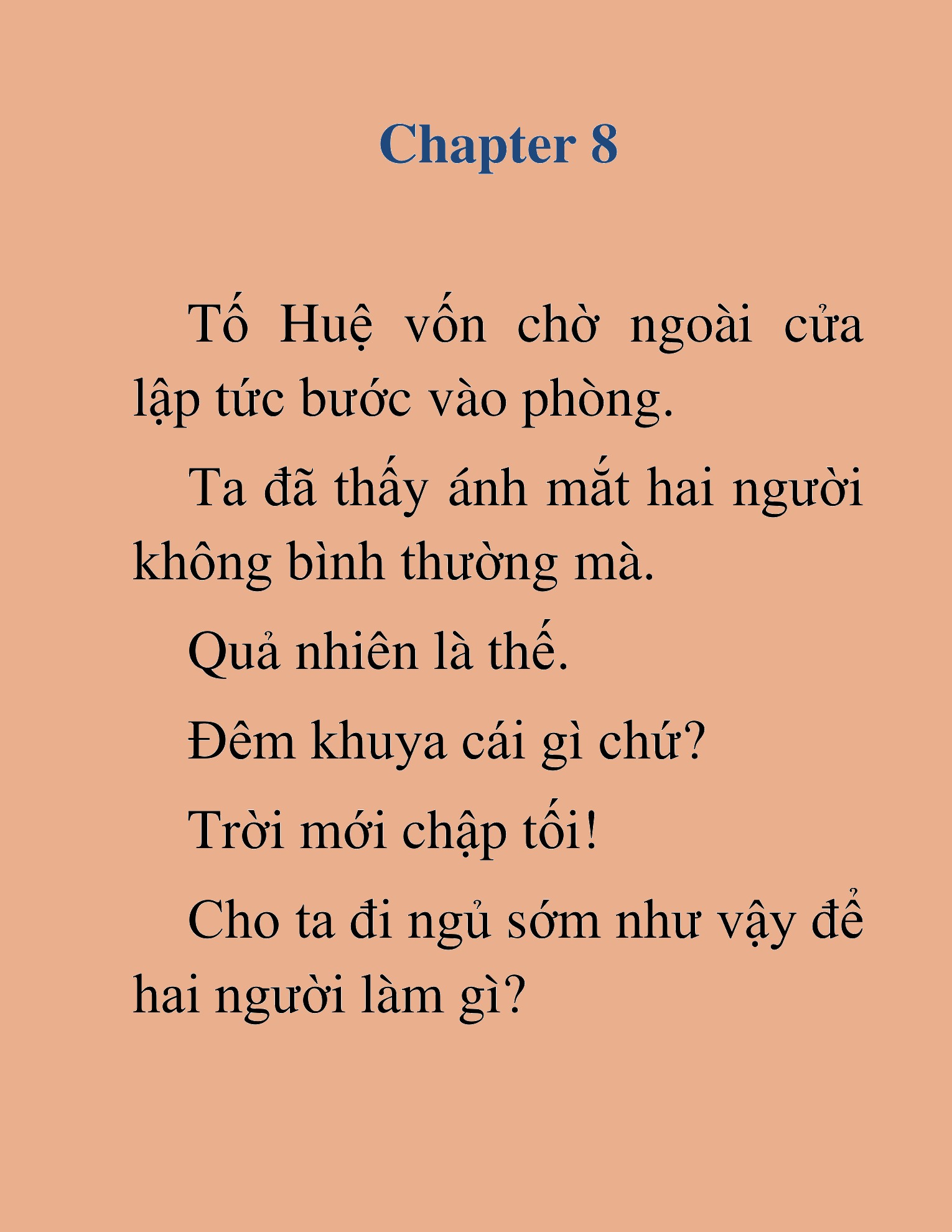 Chapter 8

Tố Huệ vốn chờ ngoài cửa lập tức bước vào phòng.

Ta đã thấy ánh mắt hai người không bình thường mà.

Quả nhiên là thế.

Đêm khuya cái gì chứ?

Trời mới chập tối!

Cho ta đi ngủ sớm như vậy để hai người làm gì?